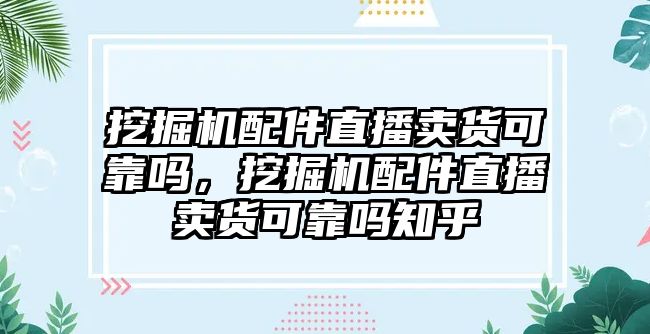 挖掘机配件直播卖货可靠吗，挖掘机配件直播卖货可靠吗知乎